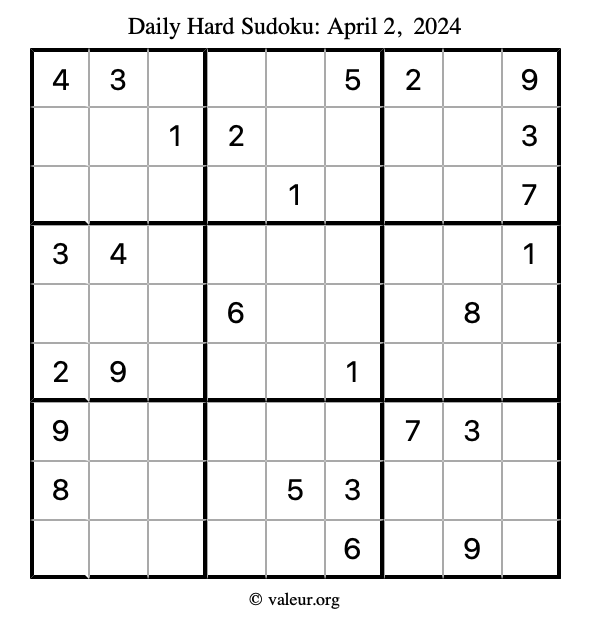 Daily Hard Sudoku: April 2, 2024

| 4 | 3 |  |  |  | 5 | 2 |  | 9 |
|---|---|---|---|---|---|---|---|---|
|  |  | 1 | 2 |  |  |  |  | 3 |
|  |  |  |  | 1 |  |  |  | 7 |
| 3 | 4 |  |  |  |  |  |  | 1 |
|  |  |  | 6 |  |  |  | 8 |  |
| 2 | 9 |  |  |  | 1 |  |  |  |
| 9 |  |  |  |  |  | 7 | 3 |  |
| 8 |  |  |  | 5 | 3 |  |  |  |
|  |  |  |  |  | 6 |  | 9 |  |

© valeur.org